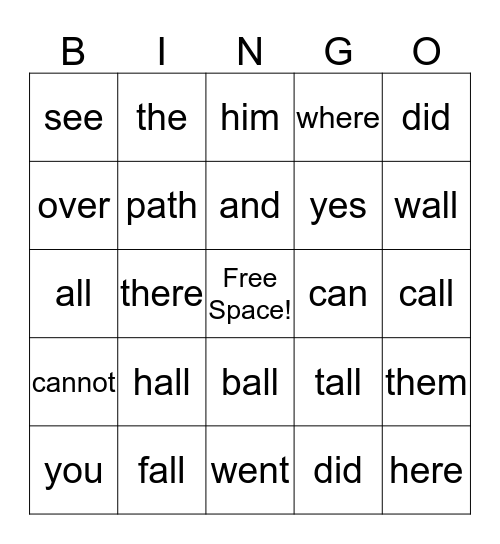 | B | I | N | G | O |
|---|---|---|---|---|
| see | the | him | where | did |
| over | path | and | yes | wall |
| all | there | Free Space! | can | call |
| cannot | hall | ball | tall | them |
| you | fall | went | did | here |